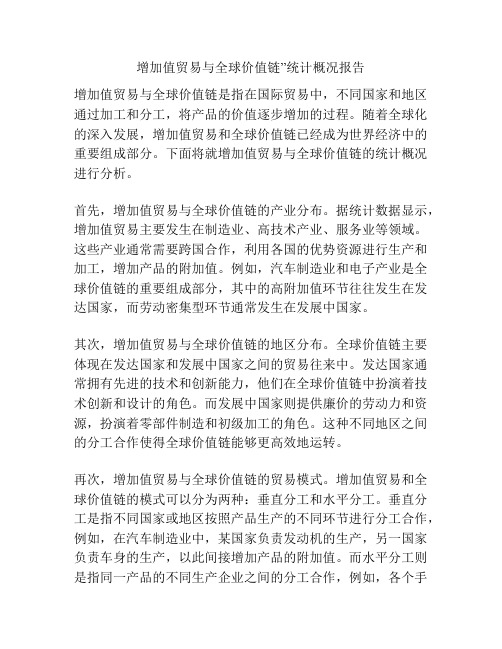 增加值贸易与全球价值链”统计概况报告

增加值贸易与全球价值链是指在国际贸易中，不同国家和地区通过加工和分工，将产品的价值逐步增加的过程。随着全球化的深入发展，增加值贸易和全球价值链已经成为世界经济中的重要组成部分。下面将就增加值贸易与全球价值链的统计概况进行分析。

首先，增加值贸易与全球价值链的产业分布。据统计数据显示，增加值贸易主要发生在制造业、高技术产业、服务业等领域。这些产业通常需要跨国合作，利用各国的优势资源进行生产和加工，增加产品的附加值。例如，汽车制造业和电子产业是全球价值链的重要组成部分，其中的高附加值环节往往发生在发达国家，而劳动密集型环节通常发生在发展中国家。

其次，增加值贸易与全球价值链的地区分布。全球价值链主要体现在发达国家和发展中国家之间的贸易往来中。发达国家通常拥有先进的技术和创新能力，他们在全球价值链中扮演着技术创新和设计的角色。而发展中国家则提供廉价的劳动力和资源，扮演着零部件制造和初级加工的角色。这种不同地区之间的分工合作使得全球价值链能够更高效地运转。

再次，增加值贸易与全球价值链的贸易模式。增加值贸易和全球价值链的模式可以分为两种：垂直分工和水平分工。垂直分工是指不同国家或地区按照产品生产的不同环节进行分工合作，例如，在汽车制造业中，某国家负责发动机的生产，另一国家负责车身的生产，以此间接增加产品的附加值。而水平分工则是指同一产品的不同生产企业之间的分工合作，例如，各个手